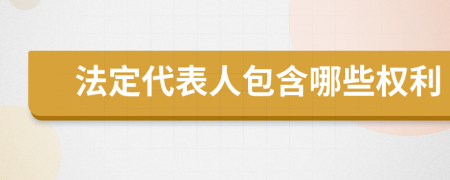 法定代表人包含哪些权利